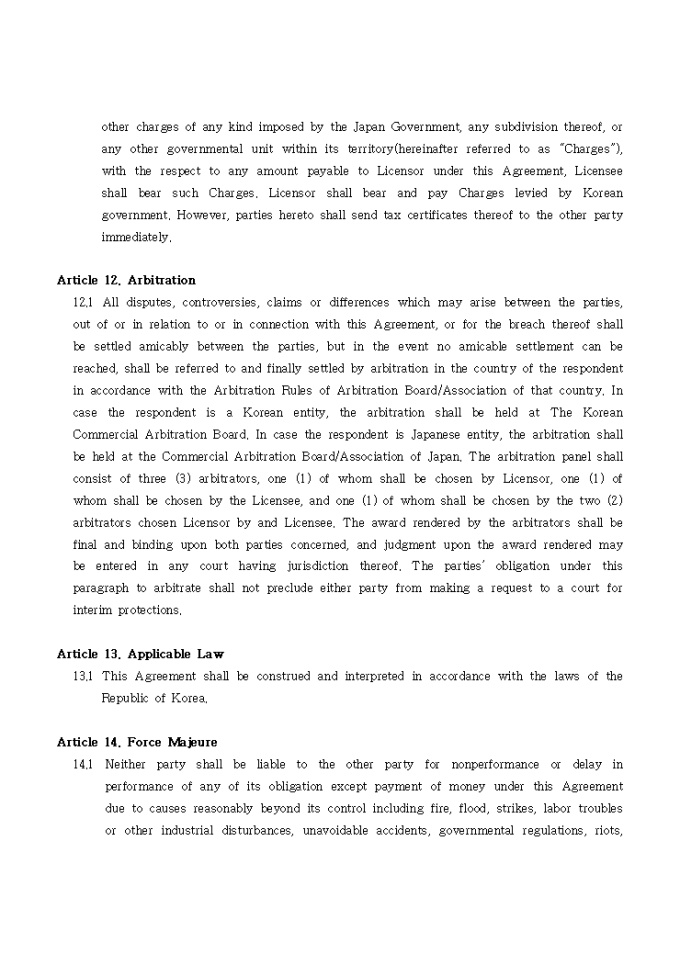 other charges of any kind imposed by the Japan Government, any subdivision thereof, or any other governmental unit within its territory(hereinafter referred to as "Charges"), with the respect to any amount payable to Licensor under this Agreement, Licensee shall bear such Charges. Licensor shall bear and pay Charges levied by Korean government. However, parties hereto shall send tax certificates thereof to the other party immediately.

Article 12. Arbitration

12.1 All disputes, controversies, claims or differences which may arise between the parties, out of or in relation to or in connection with this Agreement, or for the breach thereof shall be settled amicably between the parties, but in the event no amicable settlement can be reached, shall be referred to and finally settled by arbitration in the country of the respondent in accordance with the Arbitration Rules of Arbitration Board/Association of that country. In case the respondent is a Korean entity, the arbitration shall be held at The Korean Commercial Arbitration Board. In case the respondent is Japanese entity, the arbitration shall be held at the Commercial Arbitration Board/Association of Japan. The arbitration panel shall consist of three (3) arbitrators, one (1) of whom shall be chosen by Licensor, one (1) of whom shall be chosen by the Licensee, and one (1) of whom shall be chosen by the two (2) arbitrators chosen Licensor by and Licensee. The award rendered by the arbitrators shall be final and binding upon both parties concerned, and judgment upon the award rendered may be entered in any court having jurisdiction thereof. The parties' obligation under this paragraph to arbitrate shall not preclude either party from making a request to a court for interim protections.

Article 13. Applicable Law

13.1 This Agreement shall be construed and interpreted in accordance with the laws of the Republic of Korea.

Article 14. Force Majeure

14.1 Neither party shall be liable to the other party for nonperformance or delay in performance of any of its obligation except payment of money under this Agreement due to causes reasonably beyond its control including fire, flood, strikes, labor troubles or other industrial disturbances, unavoidable accidents, governmental regulations, riots,